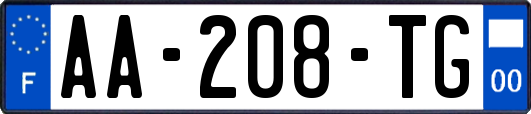 F

AA-208-TG

00